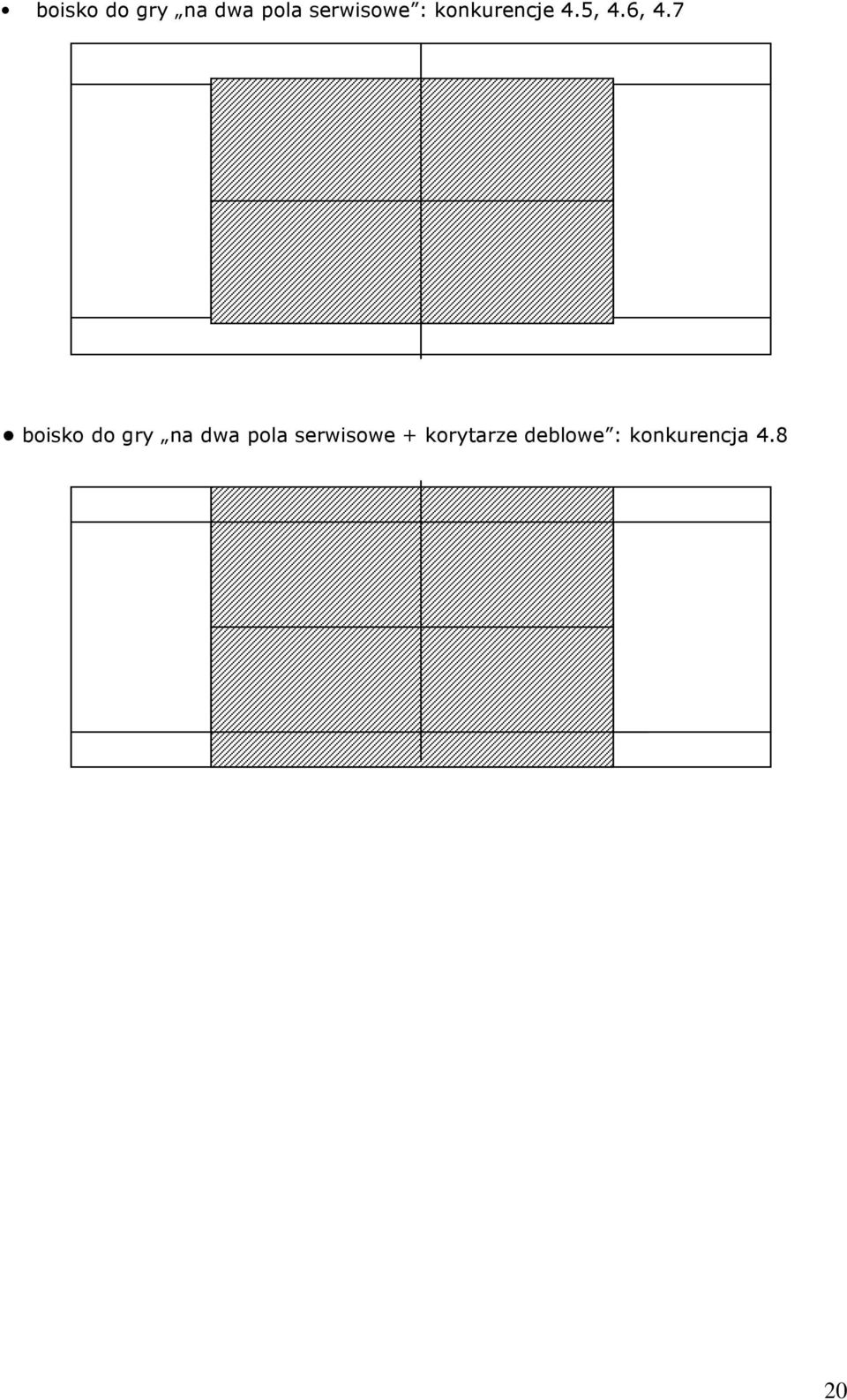 • boisko do gry „na dwa pola serwisowe”: konkurencje 4.5, 4.6, 4.7

• boisko do gry „na dwa pola serwisowe + korytarze deblowe”: konkurencja 4.8

20